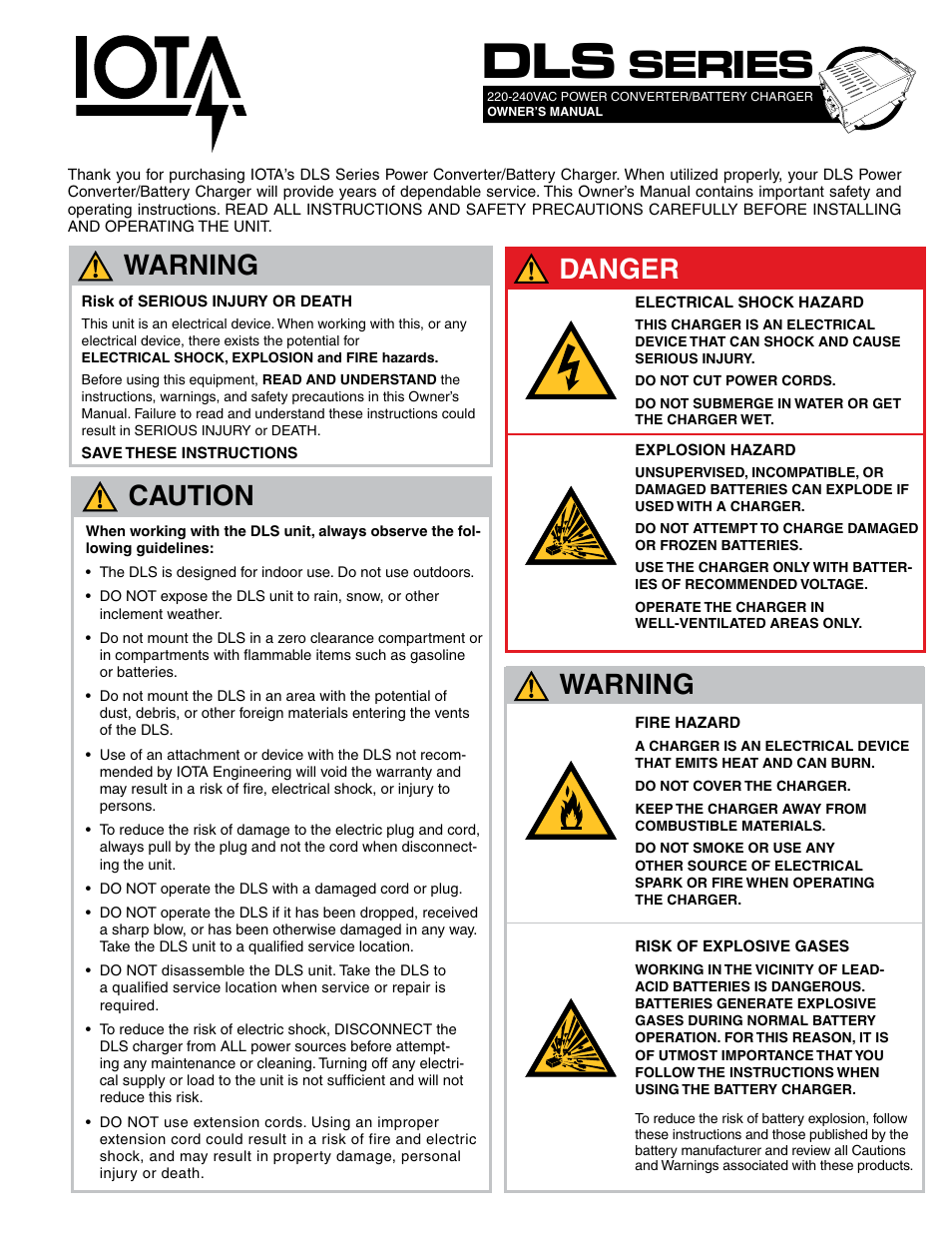 IOTA

DLS SERIES
220-240VAC POWER CONVERTER/BATTERY CHARGER
OWNER'S MANUAL

Thank you for purchasing IOTA's DLS Series Power Converter/Battery Charger. When utilized properly, your DLS Power Converter/Battery Charger will provide years of dependable service. This Owner's Manual contains important safety and operating instructions. READ ALL INSTRUCTIONS AND SAFETY PRECAUTIONS CAREFULLY BEFORE INSTALLING AND OPERATING THE UNIT.

WARNING

Risk of SERIOUS INJURY OR DEATH

This unit is an electrical device. When working with this, or any electrical device, there exists the potential for
ELECTRICAL SHOCK, EXPLOSION and FIRE hazards.

Before using this equipment, READ AND UNDERSTAND the instructions, warnings, and safety precautions in this Owner's Manual. Failure to read and understand these instructions could result in SERIOUS INJURY or DEATH.

SAVE THESE INSTRUCTIONS

CAUTION

When working with the DLS unit, always observe the following guidelines:

• The DLS is designed for indoor use. Do not use outdoors.
• DO NOT expose the DLS unit to rain, snow, or other inclement weather.
• Do not mount the DLS in a zero clearance compartment or in compartments with flammable items such as gasoline or batteries.
• Do not mount the DLS in an area with the potential of dust, debris, or other foreign materials entering the vents of the DLS.
• Use of an attachment or device with the DLS not recommended by IOTA Engineering will void the warranty and may result in a risk of fire, electrical shock, or injury to persons.
• To reduce the risk of damage to the electric plug and cord, always pull by the plug and not the cord when disconnecting the unit.
• DO NOT operate the DLS with a damaged cord or plug.
• DO NOT operate the DLS if it has been dropped, received a sharp blow, or has been otherwise damaged in any way. Take the DLS unit to a qualified service location.
• DO NOT disassemble the DLS unit. Take the DLS to a qualified service location when service or repair is required.
• To reduce the risk of electric shock, DISCONNECT the DLS charger from ALL power sources before attempting any maintenance or cleaning. Turning off any electrical supply or load to the unit is not sufficient and will not reduce this risk.
• DO NOT use extension cords. Using an improper extension cord could result in a risk of fire and electric shock, and may result in property damage, personal injury or death.

DANGER

ELECTRICAL SHOCK HAZARD

THIS CHARGER IS AN ELECTRICAL DEVICE THAT CAN SHOCK AND CAUSE SERIOUS INJURY.

DO NOT CUT POWER CORDS.

DO NOT SUBMERGE IN WATER OR GET THE CHARGER WET.

EXPLOSION HAZARD

UNSUPERVISED, INCOMPATIBLE, OR DAMAGED BATTERIES CAN EXPLODE IF USED WITH A CHARGER.

DO NOT ATTEMPT TO CHARGE DAMAGED OR FROZEN BATTERIES.

USE THE CHARGER ONLY WITH BATTERIES OF RECOMMENDED VOLTAGE.

OPERATE THE CHARGER IN WELL-VENTILATED AREAS ONLY.

WARNING

FIRE HAZARD

A CHARGER IS AN ELECTRICAL DEVICE THAT EMITS HEAT AND CAN BURN.

DO NOT COVER THE CHARGER.

KEEP THE CHARGER AWAY FROM COMBUSTIBLE MATERIALS.

DO NOT SMOKE OR USE ANY OTHER SOURCE OF ELECTRICAL SPARK OR FIRE WHEN OPERATING THE CHARGER.

RISK OF EXPLOSIVE GASES

WORKING IN THE VICINITY OF LEAD-ACID BATTERIES IS DANGEROUS. BATTERIES GENERATE EXPLOSIVE GASES DURING NORMAL BATTERY OPERATION. FOR THIS REASON, IT IS OF UTMOST IMPORTANCE THAT YOU FOLLOW THE INSTRUCTIONS WHEN USING THE BATTERY CHARGER.

To reduce the risk of battery explosion, follow these instructions and those published by the battery manufacturer and review all Cautions and Warnings associated with these products.